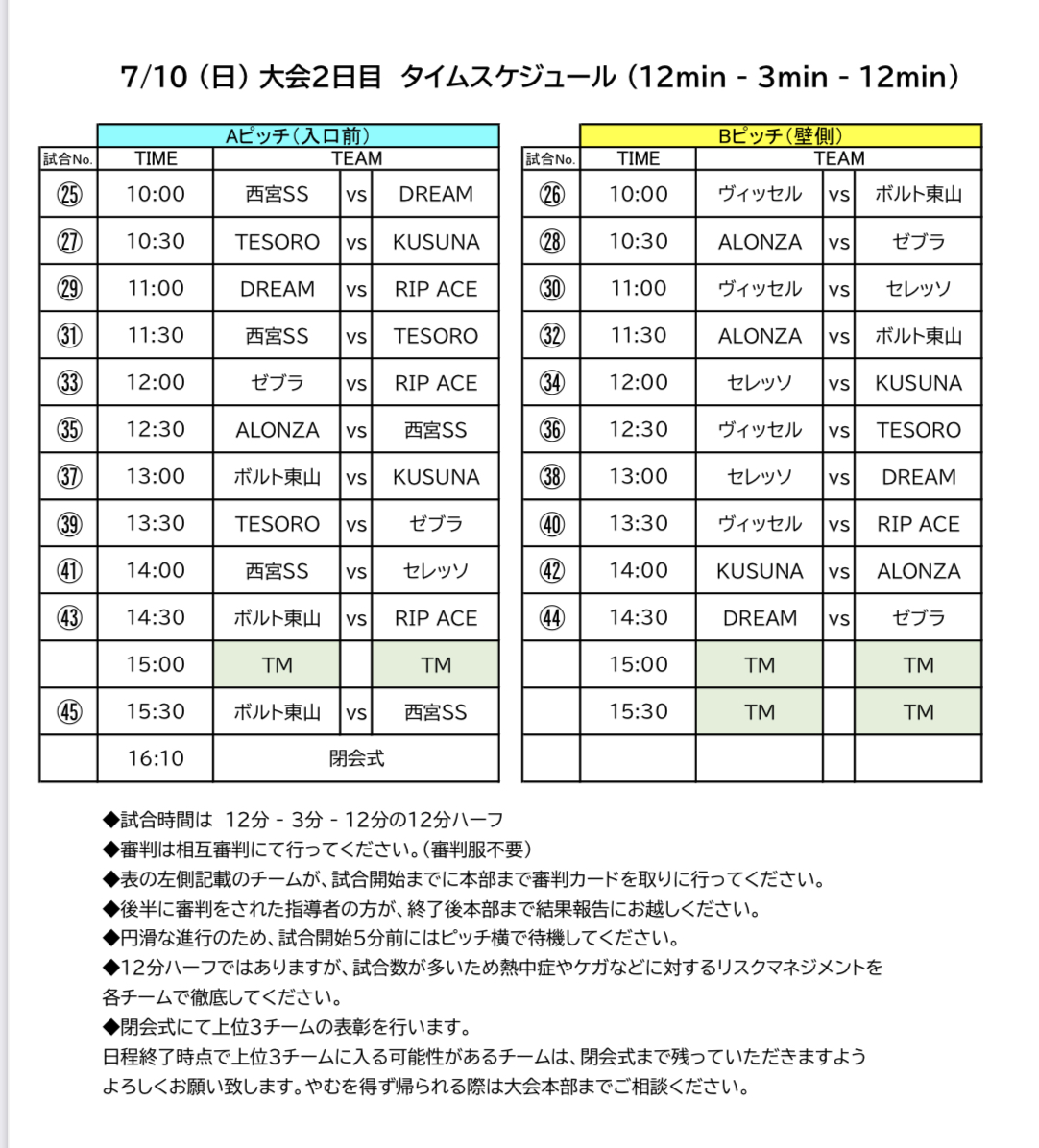 7/10（日）大会2日目 タイムスケジュール（12min - 3min - 12min）

Aピッチ（入口前）

| 試合No. | TIME | TEAM | | |
|---|---|---|---|---|
| ㉕ | 10:00 | 西宮SS | vs | DREAM |
| ㉗ | 10:30 | TESORO | vs | KUSUNA |
| ㉙ | 11:00 | DREAM | vs | RIP ACE |
| ㉛ | 11:30 | 西宮SS | vs | TESORO |
| ㉝ | 12:00 | ゼブラ | vs | RIP ACE |
| ㉟ | 12:30 | ALONZA | vs | 西宮SS |
| ㊲ | 13:00 | ボルト東山 | vs | KUSUNA |
| ㊴ | 13:30 | TESORO | vs | ゼブラ |
| ㊶ | 14:00 | 西宮SS | vs | セレッソ |
| ㊸ | 14:30 | ボルト東山 | vs | RIP ACE |
| | 15:00 | TM | | TM |
| ㊺ | 15:30 | ボルト東山 | vs | 西宮SS |
| | 16:10 | 閉会式 | | |

Bピッチ（壁側）

| 試合No. | TIME | TEAM | | |
|---|---|---|---|---|
| ㉖ | 10:00 | ヴィッセル | vs | ボルト東山 |
| ㉘ | 10:30 | ALONZA | vs | ゼブラ |
| ㉚ | 11:00 | ヴィッセル | vs | セレッソ |
| ㉜ | 11:30 | ALONZA | vs | ボルト東山 |
| ㉞ | 12:00 | セレッソ | vs | KUSUNA |
| ㊱ | 12:30 | ヴィッセル | vs | TESORO |
| ㊳ | 13:00 | セレッソ | vs | DREAM |
| ㊵ | 13:30 | ヴィッセル | vs | RIP ACE |
| ㊷ | 14:00 | KUSUNA | vs | ALONZA |
| ㊹ | 14:30 | DREAM | vs | ゼブラ |
| | 15:00 | TM | | TM |
| | 15:30 | TM | | TM |
| | | | | |

◆試合時間は 12分 - 3分 - 12分の12分ハーフ
◆審判は相互審判にて行ってください。（審判服不要）
◆表の左側記載のチームが、試合開始までに本部まで審判カードを取りに行ってください。
◆後半に審判をされた指導者の方が、終了後本部まで結果報告にお越しください。
◆円滑な進行のため、試合開始5分前にはピッチ横で待機してください。
◆12分ハーフではありますが、試合数が多いため熱中症やケガなどに対するリスクマネジメントを各チームで徹底してください。
◆閉会式にて上位3チームの表彰を行います。
日程終了時点で上位3チームに入る可能性があるチームは、閉会式まで残っていただきますようよろしくお願い致します。やむを得ず帰られる際は大会本部までご相談ください。